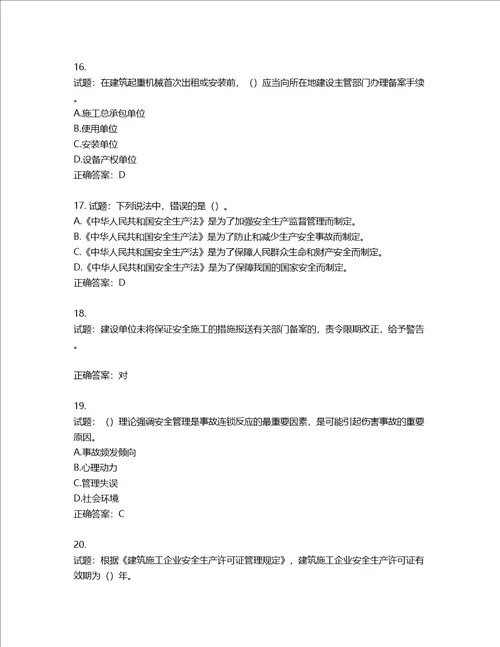 16.
试题：在建筑起重机械首次出租或安装前，（）应当向所在地建设主管部门办理备案手续。
A.施工总承包单位
B.使用单位
C.安装单位
D.设备产权单位
正确答案：D

17. 试题：下列说法中，错误的是（）。
A.《中华人民共和国安全生产法》是为了加强安全生产监督管理而制定。
B.《中华人民共和国安全生产法》是为了防止和减少生产安全事故而制定。
C.《中华人民共和国安全生产法》是为了保障人民群众生命和财产安全而制定。
D.《中华人民共和国安全生产法》是为了保障我国的国家安全而制定。
正确答案：D

18.
试题：建设单位未将保证安全施工的措施报送有关部门备案的，责令限期改正，给予警告。

正确答案：对

19.
试题：（）理论强调安全管理是事故连锁反应的最重要因素，是可能引起伤害事故的重要原因。
A.事故频发倾向
B.心理动力
C.管理失误
D.社会环境
正确答案：C

20.
试题：根据《建筑施工企业安全生产许可证管理规定》，建筑施工企业安全生产许可证有效期为（）年。